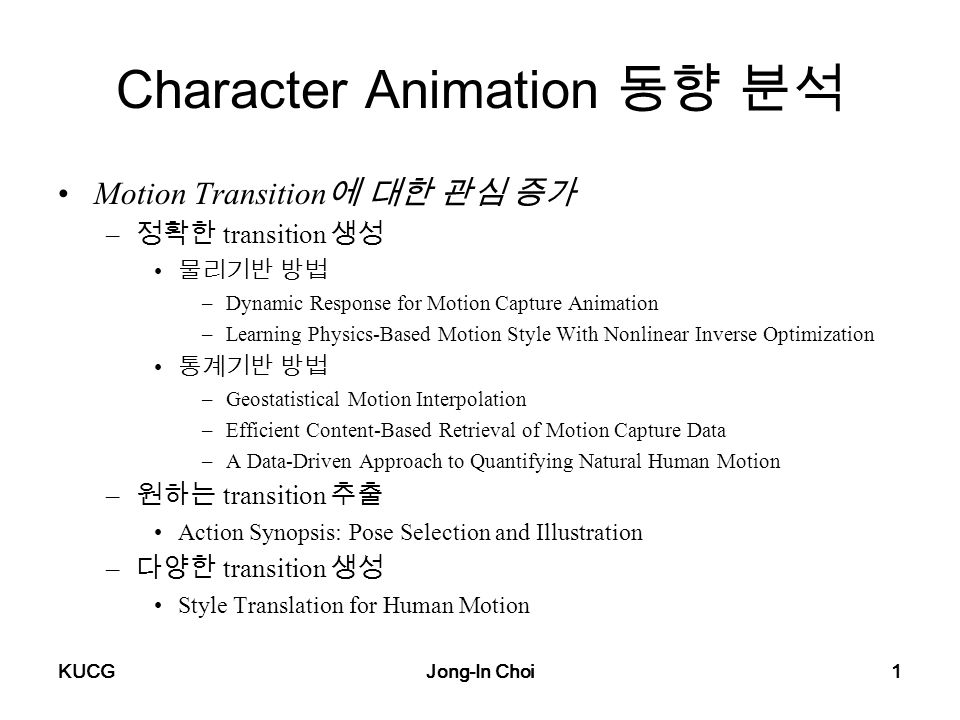 Character Animation 동향 분석

• Motion Transition에 대한 관심 증가
  – 정확한 transition 생성
    • 물리기반 방법
      – Dynamic Response for Motion Capture Animation
      – Learning Physics-Based Motion Style With Nonlinear Inverse Optimization
    • 통계기반 방법
      – Geostatistical Motion Interpolation
      – Efficient Content-Based Retrieval of Motion Capture Data
      – A Data-Driven Approach to Quantifying Natural Human Motion
  – 원하는 transition 추출
    • Action Synopsis: Pose Selection and Illustration
  – 다양한 transition 생성
    • Style Translation for Human Motion

KUCG

Jong-In Choi

1